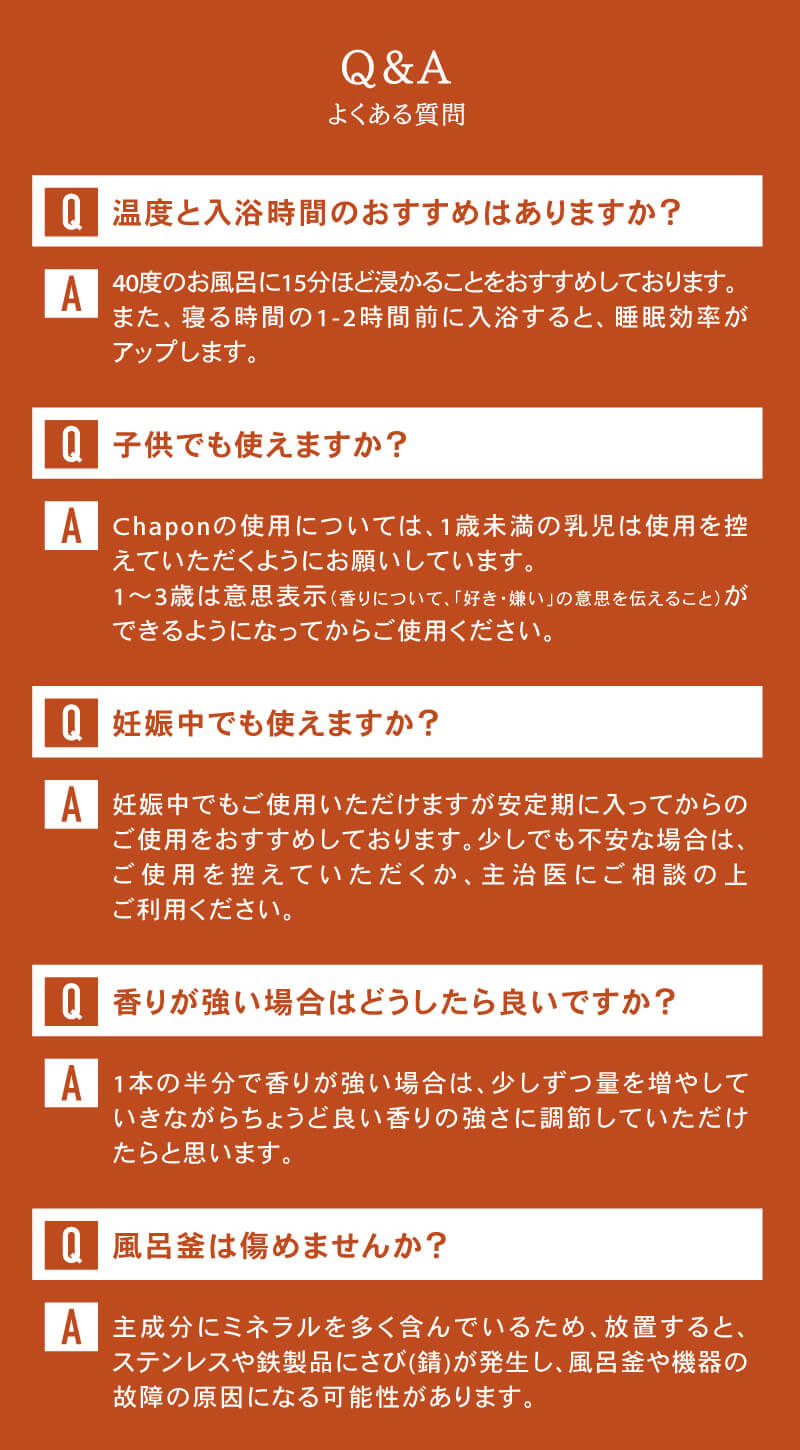 Q&A
よくある質問

Q 温度と入浴時間のおすすめはありますか？

A 40度のお風呂に15分ほど浸かることをおすすめしております。また、寝る時間の1-2時間前に入浴すると、睡眠効率がアップします。

Q 子供でも使えますか？

A Chaponの使用については、1歳未満の乳児は使用を控えていただくようにお願いしています。
1〜3歳は意思表示（香りについて、「好き・嫌い」の意思を伝えること）ができるようになってからご使用ください。

Q 妊娠中でも使えますか？

A 妊娠中でもご使用いただけますが安定期に入ってからのご使用をおすすめしております。少しでも不安な場合は、ご使用を控えていただくか、主治医にご相談の上ご利用ください。

Q 香りが強い場合はどうしたら良いですか？

A 1本の半分で香りが強い場合は、少しずつ量を増やしていきながらちょうど良い香りの強さに調節していただけたらと思います。

Q 風呂釜は傷めませんか？

A 主成分にミネラルを多く含んでいるため、放置すると、ステンレスや鉄製品にさび(錆)が発生し、風呂釜や機器の故障の原因になる可能性があります。